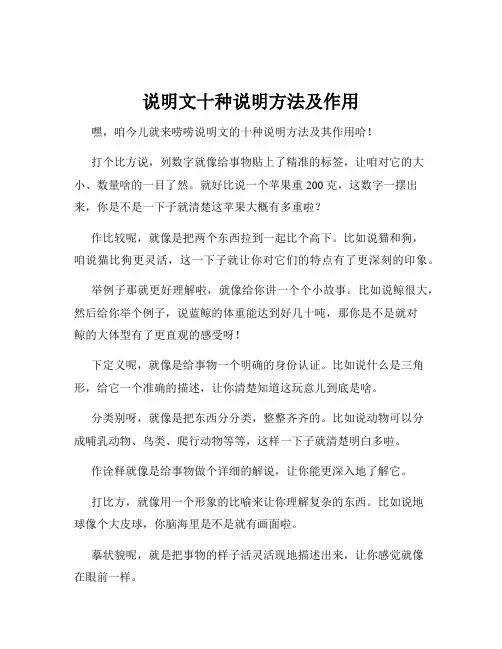 说明文十种说明方法及作用

嘿，咱今儿就来唠唠说明文的十种说明方法及其作用哈！

打个比方说，列数字就像给事物贴上了精准的标签，让咱对它的大小、数量啥的一目了然。就好比说一个苹果重 200 克，这数字一摆出来，你是不是一下子就清楚这苹果大概有多重啦？

作比较呢，就像是把两个东西拉到一起比个高下。比如说猫和狗，咱说猫比狗更灵活，这一下子就让你对它们的特点有了更深刻的印象。

举例子那就更好理解啦，就像给你讲一个个小故事。比如说鲸很大，然后给你举个例子，说蓝鲸的体重能达到好几十吨，那你是不是就对鲸的大体型有了更直观的感受呀！

下定义呢，就像是给事物一个明确的身份认证。比如说什么是三角形，给它一个准确的描述，让你清楚知道这玩意儿到底是啥。

分类别呀，就像是把东西分分类，整整齐齐的。比如说动物可以分成哺乳动物、鸟类、爬行动物等等，这样一下子就清楚明白多啦。

作诠释就像是给事物做个详细的解说，让你能更深入地了解它。

打比方，就像用一个形象的比喻来让你理解复杂的东西。比如说地球像个大皮球，你脑海里是不是就有画面啦。

摹状貌呢，就是把事物的样子活灵活现地描述出来，让你感觉就像在眼前一样。